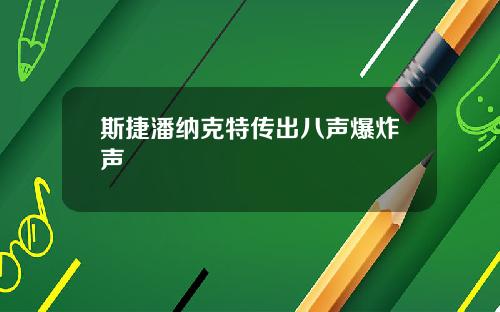 斯捷潘纳克特传出八声爆炸声